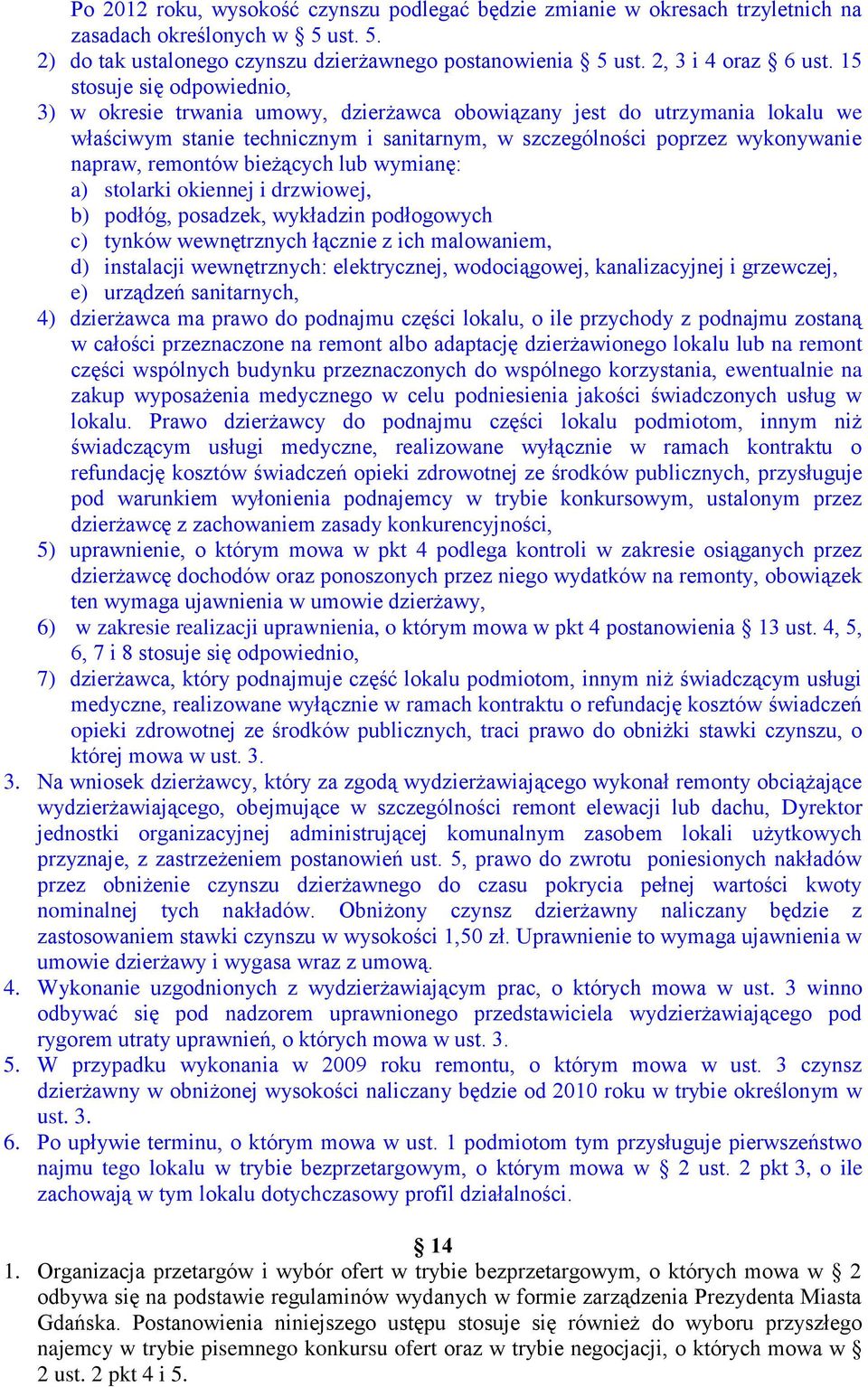 Po 2012 roku, wysokość czynszu podlegać będzie zmianie w okresach trzyletnich na zasadach określonych w § 5 ust. 5.
2) do tak ustalonego czynszu dzierżawnego postanowienia § 5 ust. 2, 3 i 4 oraz § 6 ust. 15 stosuje się odpowiednio,
3) w okresie trwania umowy, dzierżawca obowiązany jest do utrzymania lokalu we właściwym stanie technicznym i sanitarnym, w szczególności poprzez wykonywanie napraw, remontów bieżących lub wymianę:
a) stolarki okiennej i drzwiowej,
b) podłóg, posadzek, wykładzin podłogowych
c) tynków wewnętrznych łącznie z ich malowaniem,
d) instalacji wewnętrznych: elektrycznej, wodociągowej, kanalizacyjnej i grzewczej,
e) urządzeń sanitarnych,
4) dzierżawca ma prawo do podnajmu części lokalu, o ile przychody z podnajmu zostaną w całości przeznaczone na remont albo adaptację dzierżawionego lokalu lub na remont części wspólnych budynku przeznaczonych do wspólnego korzystania, ewentualnie na zakup wyposażenia medycznego w celu podniesienia jakości świadczonych usług w lokalu. Prawo dzierżawcy do podnajmu części lokalu podmiotom, innym niż świadczącym usługi medyczne, realizowane wyłącznie w ramach kontraktu o refundację kosztów świadczeń opieki zdrowotnej ze środków publicznych, przysługuje pod warunkiem wyłonienia podnajemcy w trybie konkursowym, ustalonym przez dzierżawcę z zachowaniem zasady konkurencyjności,
5) uprawnienie, o którym mowa w pkt 4 podlega kontroli w zakresie osiąganych przez dzierżawcę dochodów oraz ponoszonych przez niego wydatków na remonty, obowiązek ten wymaga ujawnienia w umowie dzierżawy,
6) w zakresie realizacji uprawnienia, o którym mowa w pkt 4 postanowienia § 13 ust. 4, 5, 6, 7 i 8 stosuje się odpowiednio,
7) dzierżawca, który podnajmuje część lokalu podmiotom, innym niż świadczącym usługi medyczne, realizowane wyłącznie w ramach kontraktu o refundację kosztów świadczeń opieki zdrowotnej ze środków publicznych, traci prawo do obniżki stawki czynszu, o której mowa w ust. 3.
3. Na wniosek dzierżawcy, który za zgodą wydzierżawiającego wykonał remonty obciążające wydzierżawiającego, obejmujące w szczególności remont elewacji lub dachu, Dyrektor jednostki organizacyjnej administrującej komunalnym zasobem lokali użytkowych przyznaje, z zastrzeżeniem postanowień ust. 5, prawo do zwrotu poniesionych nakładów przez obniżenie czynszu dzierżawnego do czasu pokrycia pełnej wartości kwoty nominalnej tych nakładów. Obniżony czynsz dzierżawny naliczany będzie z zastosowaniem stawki czynszu w wysokości 1,50 zł. Uprawnienie to wymaga ujawnienia w umowie dzierżawy i wygasa wraz z umową.
4. Wykonanie uzgodnionych z wydzierżawiającym prac, o których mowa w ust. 3 winno odbywać się pod nadzorem uprawnionego przedstawiciela wydzierżawiającego pod rygorem utraty uprawnień, o których mowa w ust. 3.
5. W przypadku wykonania w 2009 roku remontu, o którym mowa w ust. 3 czynsz dzierżawny w obniżonej wysokości naliczany będzie od 2010 roku w trybie określonym w ust. 3.
6. Po upływie terminu, o którym mowa w ust. 1 podmiotom tym przysługuje pierwszeństwo najmu tego lokalu w trybie bezprzetargowym, o którym mowa w § 2 ust. 2 pkt 3, o ile zachowają w tym lokalu dotychczasowy profil działalności.

§ 14
1. Organizacja przetargów i wybór ofert w trybie bezprzetargowym, o których mowa w § 2 odbywa się na podstawie regulaminów wydanych w formie zarządzenia Prezydenta Miasta Gdańska. Postanowienia niniejszego ustępu stosuje się również do wyboru przyszłego najemcy w trybie pisemnego konkursu ofert oraz w trybie negocjacji, o których mowa w § 2 ust. 2 pkt 4 i 5.